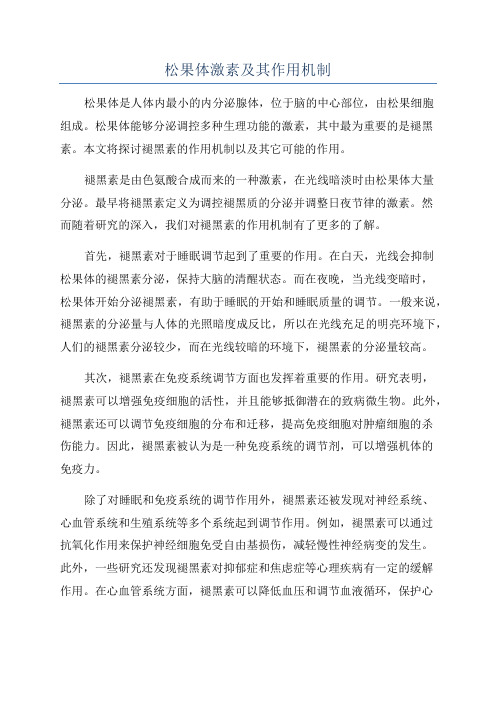 松果体激素及其作用机制

松果体是人体内最小的内分泌腺体，位于脑的中心部位，由松果细胞组成。松果体能够分泌调控多种生理功能的激素，其中最为重要的是褪黑素。本文将探讨褪黑素的作用机制以及其它可能的作用。

褪黑素是由色氨酸合成而来的一种激素，在光线暗淡时由松果体大量分泌。最早将褪黑素定义为调控褪黑质的分泌并调整日夜节律的激素。然而随着研究的深入，我们对褪黑素的作用机制有了更多的了解。

首先，褪黑素对于睡眠调节起到了重要的作用。在白天，光线会抑制松果体的褪黑素分泌，保持大脑的清醒状态。而在夜晚，当光线变暗时，松果体开始分泌褪黑素，有助于睡眠的开始和睡眠质量的调节。一般来说，褪黑素的分泌量与人体的光照暗度成反比，所以在光线充足的明亮环境下，人们的褪黑素分泌较少，而在光线较暗的环境下，褪黑素的分泌量较高。

其次，褪黑素在免疫系统调节方面也发挥着重要的作用。研究表明，褪黑素可以增强免疫细胞的活性，并且能够抵御潜在的致病微生物。此外，褪黑素还可以调节免疫细胞的分布和迁移，提高免疫细胞对肿瘤细胞的杀伤能力。因此，褪黑素被认为是一种免疫系统的调节剂，可以增强机体的免疫力。

除了对睡眠和免疫系统的调节作用外，褪黑素还被发现对神经系统、心血管系统和生殖系统等多个系统起到调节作用。例如，褪黑素可以通过抗氧化作用来保护神经细胞免受自由基损伤，减轻慢性神经病变的发生。此外，一些研究还发现褪黑素对抑郁症和焦虑症等心理疾病有一定的缓解作用。在心血管系统方面，褪黑素可以降低血压和调节血液循环，保护心